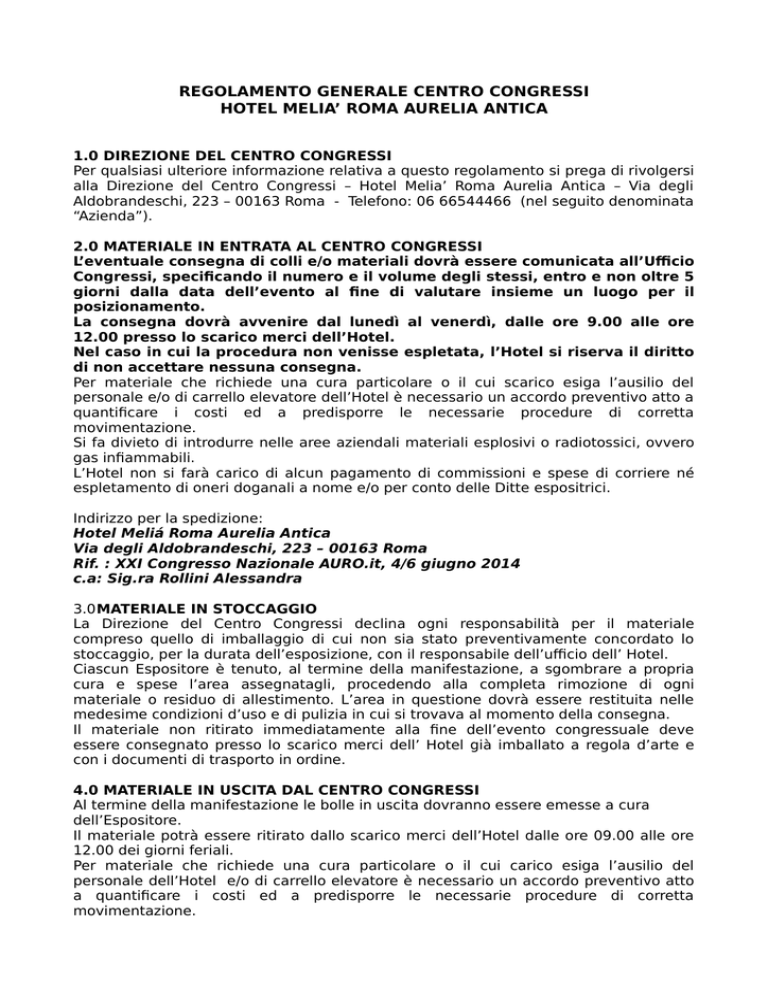 REGOLAMENTO GENERALE CENTRO CONGRESSI
HOTEL MELIA' ROMA AURELIA ANTICA

1.0 DIREZIONE DEL CENTRO CONGRESSI
Per qualsiasi ulteriore informazione relativa a questo regolamento si prega di rivolgersi alla Direzione del Centro Congressi – Hotel Melia' Roma Aurelia Antica – Via degli Aldobrandeschi, 223 – 00163 Roma - Telefono: 06 66544466 (nel seguito denominata "Azienda").

2.0 MATERIALE IN ENTRATA AL CENTRO CONGRESSI
L'eventuale consegna di colli e/o materiali dovrà essere comunicata all'Ufficio Congressi, specificando il numero e il volume degli stessi, entro e non oltre 5 giorni dalla data dell'evento al fine di valutare insieme un luogo per il posizionamento.
La consegna dovrà avvenire dal lunedì al venerdì, dalle ore 9.00 alle ore 12.00 presso lo scarico merci dell'Hotel.
Nel caso in cui la procedura non venisse espletata, l'Hotel si riserva il diritto di non accettare nessuna consegna.
Per materiale che richiede una cura particolare o il cui scarico esiga l'ausilio del personale e/o di carrello elevatore dell'Hotel è necessario un accordo preventivo atto a quantificare i costi ed a predisporre le necessarie procedure di corretta movimentazione.
Si fa divieto di introdurre nelle aree aziendali materiali esplosivi o radiotossici, ovvero gas infiammabili.
L'Hotel non si farà carico di alcun pagamento di commissioni e spese di corriere né espletamento di oneri doganali a nome e/o per conto delle Ditte espositrici.

Indirizzo per la spedizione:
Hotel Meliá Roma Aurelia Antica
Via degli Aldobrandeschi, 223 – 00163 Roma
Rif. : XXI Congresso Nazionale AURO.it, 4/6 giugno 2014
c.a: Sig.ra Rollini Alessandra

3.0MATERIALE IN STOCCAGGIO
La Direzione del Centro Congressi declina ogni responsabilità per il materiale compreso quello di imballaggio di cui non sia stato preventivamente concordato lo stoccaggio, per la durata dell'esposizione, con il responsabile dell'ufficio dell' Hotel.
Ciascun Espositore è tenuto, al termine della manifestazione, a sgombrare a propria cura e spese l'area assegnatagli, procedendo alla completa rimozione di ogni materiale o residuo di allestimento. L'area in questione dovrà essere restituita nelle medesime condizioni d'uso e di pulizia in cui si trovava al momento della consegna.
Il materiale non ritirato immediatamente alla fine dell'evento congressuale deve essere consegnato presso lo scarico merci dell' Hotel già imballato a regola d'arte e con i documenti di trasporto in ordine.

4.0 MATERIALE IN USCITA DAL CENTRO CONGRESSI
Al termine della manifestazione le bolle in uscita dovranno essere emesse a cura dell'Espositore.
Il materiale potrà essere ritirato dallo scarico merci dell'Hotel dalle ore 09.00 alle ore 12.00 dei giorni feriali.
Per materiale che richiede una cura particolare o il cui carico esiga l'ausilio del personale dell'Hotel e/o di carrello elevatore è necessario un accordo preventivo atto a quantificare i costi ed a predisporre le necessarie procedure di corretta movimentazione.